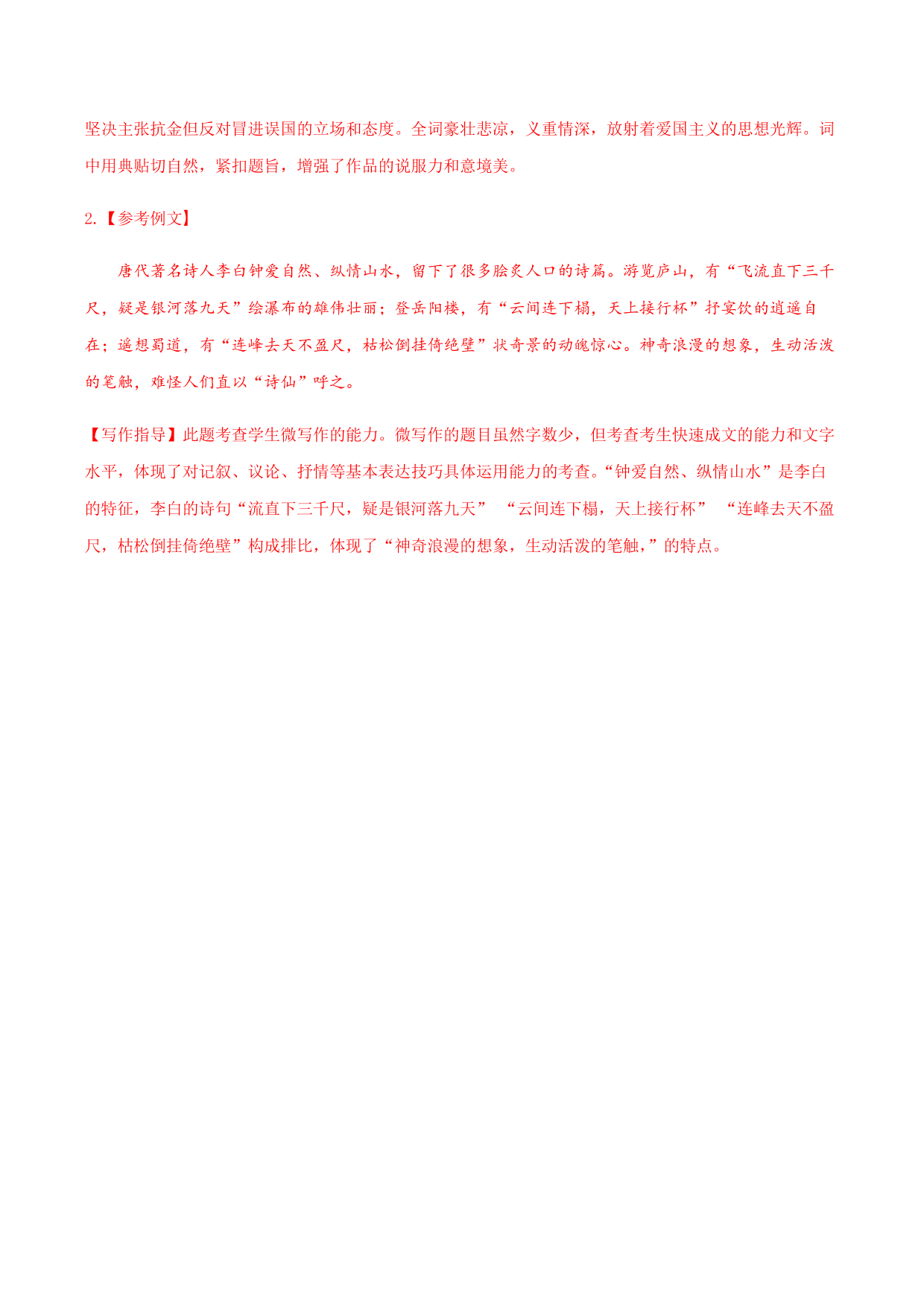 坚决主张抗金但反对冒进误国的立场和态度。全词豪壮悲凉，义重情深，放射着爱国主义的思想光辉。词中用典贴切自然，紧扣题旨，增强了作品的说服力和意境美。

2.【参考例文】

唐代著名诗人李白钟爱自然、纵情山水，留下了很多脍炙人口的诗篇。游览庐山，有“飞流直下三千尺，疑是银河落九天”绘瀑布的雄伟壮丽；登岳阳楼，有“云间连下榻，天上接行杯”抒宴饮的逍遥自在；遥想蜀道，有“连峰去天不盈尺，枯松倒挂倚绝壁”状奇景的动魄惊心。神奇浪漫的想象，生动活泼的笔触，难怪人们直以“诗仙”呼之。

【写作指导】此题考查学生微写作的能力。微写作的题目虽然字数少，但考查考生快速成文的能力和文字水平，体现了对记叙、议论、抒情等基本表达技巧具体运用能力的考查。“钟爱自然、纵情山水”是李白的特征，李白的诗句“流直下三千尺，疑是银河落九天” “云间连下榻，天上接行杯” “连峰去天不盈尺，枯松倒挂倚绝壁”构成排比，体现了“神奇浪漫的想象，生动活泼的笔触，”的特点。